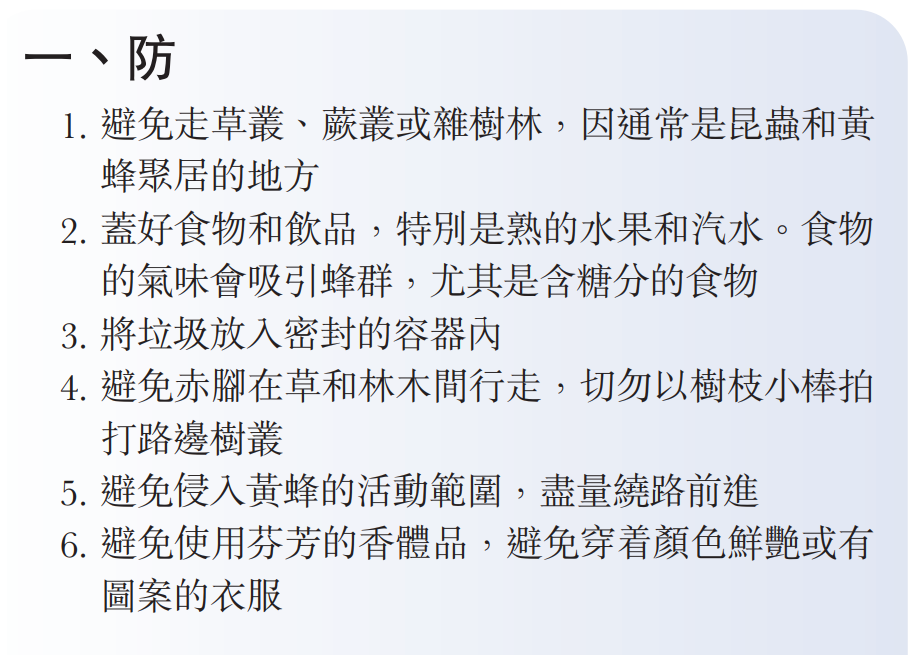 一、防

1.避免走草叢、蕨叢或雜樹林，因通常是昆蟲和黃蜂聚居的地方

2.蓋好食物和飲品，特別是熟的水果和汽水。食物的氣味會吸引蜂群，尤其是含糖分的食物

3.將垃圾放入密封的容器內

4.避免赤腳在草和林木間行走，切勿以樹枝小棒拍打路邊樹叢

5.避免侵入黃蜂的活動範圍，盡量繞路前進

6.避免使用芬芳的香體品，避免穿着顏色鮮艷或有圖案的衣服